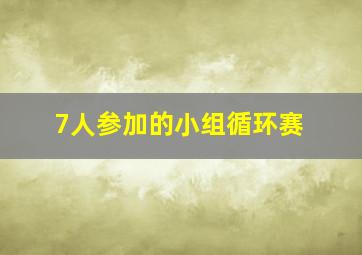 7人参加的小组循环赛